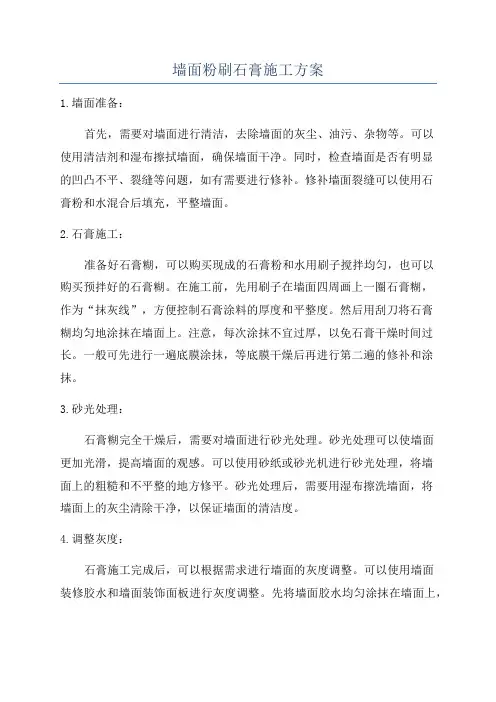 墙面粉刷石膏施工方案

1.墙面准备：

首先，需要对墙面进行清洁，去除墙面的灰尘、油污、杂物等。可以使用清洁剂和湿布擦拭墙面，确保墙面干净。同时，检查墙面是否有明显的凹凸不平、裂缝等问题，如有需要进行修补。修补墙面裂缝可以使用石膏粉和水混合后填充，平整墙面。

2.石膏施工：

准备好石膏糊，可以购买现成的石膏粉和水用刷子搅拌均匀，也可以购买预拌好的石膏糊。在施工前，先用刷子在墙面四周画上一圈石膏糊，作为“抹灰线”，方便控制石膏涂料的厚度和平整度。然后用刮刀将石膏糊均匀地涂抹在墙面上。注意，每次涂抹不宜过厚，以免石膏干燥时间过长。一般可先进行一遍底膜涂抹，等底膜干燥后再进行第二遍的修补和涂抹。

3.砂光处理：

石膏糊完全干燥后，需要对墙面进行砂光处理。砂光处理可以使墙面更加光滑，提高墙面的观感。可以使用砂纸或砂光机进行砂光处理，将墙面上的粗糙和不平整的地方修平。砂光处理后，需要用湿布擦洗墙面，将墙面上的灰尘清除干净，以保证墙面的清洁度。

4.调整灰度：

石膏施工完成后，可以根据需求进行墙面的灰度调整。可以使用墙面装修胶水和墙面装饰面板进行灰度调整。先将墙面胶水均匀涂抹在墙面上，